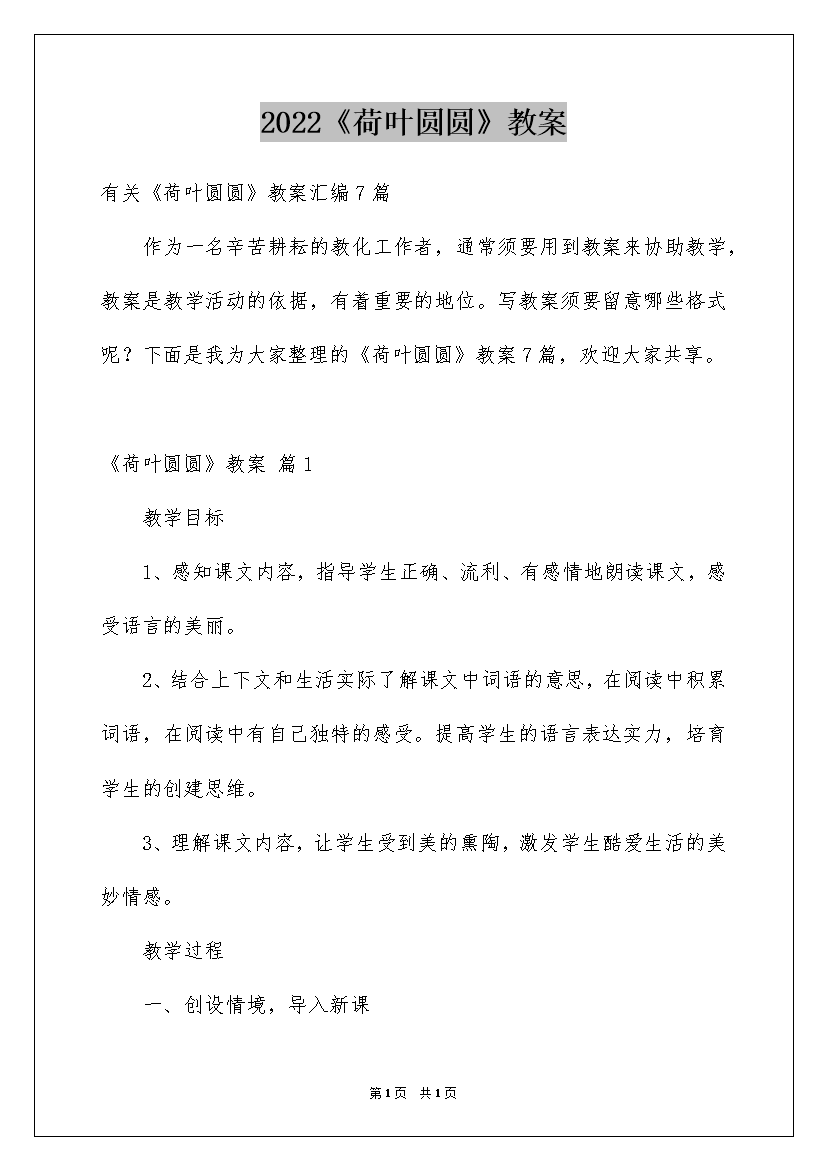 2022《荷叶圆圆》教案

有关《荷叶圆圆》教案汇编7篇

作为一名辛苦耕耘的教化工作者，通常须要用到教案来协助教学，教案是教学活动的依据，有着重要的地位。写教案须要留意哪些格式呢？下面是我为大家整理的《荷叶圆圆》教案7篇，欢迎大家共享。

《荷叶圆圆》教案 篇1

教学目标

1、感知课文内容，指导学生正确、流利、有感情地朗读课文，感受语言的美丽。

2、结合上下文和生活实际了解课文中词语的意思，在阅读中积累词语，在阅读中有自己独特的感受。提高学生的语言表达实力，培育学生的创建思维。

3、理解课文内容，让学生受到美的熏陶，激发学生酷爱生活的美妙情感。

教学过程

一、创设情境，导入新课

第1页 共1页